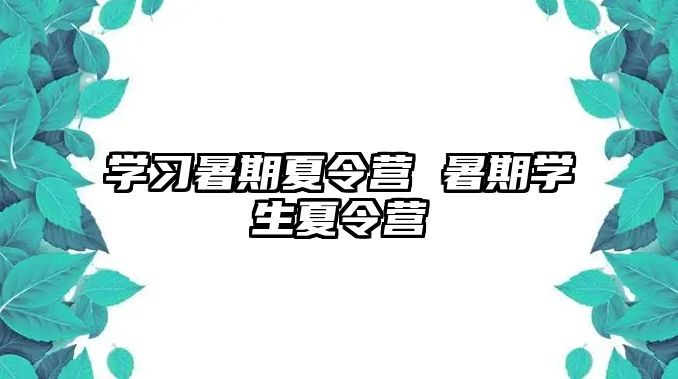 学习暑期夏令营 暑期学生夏令营